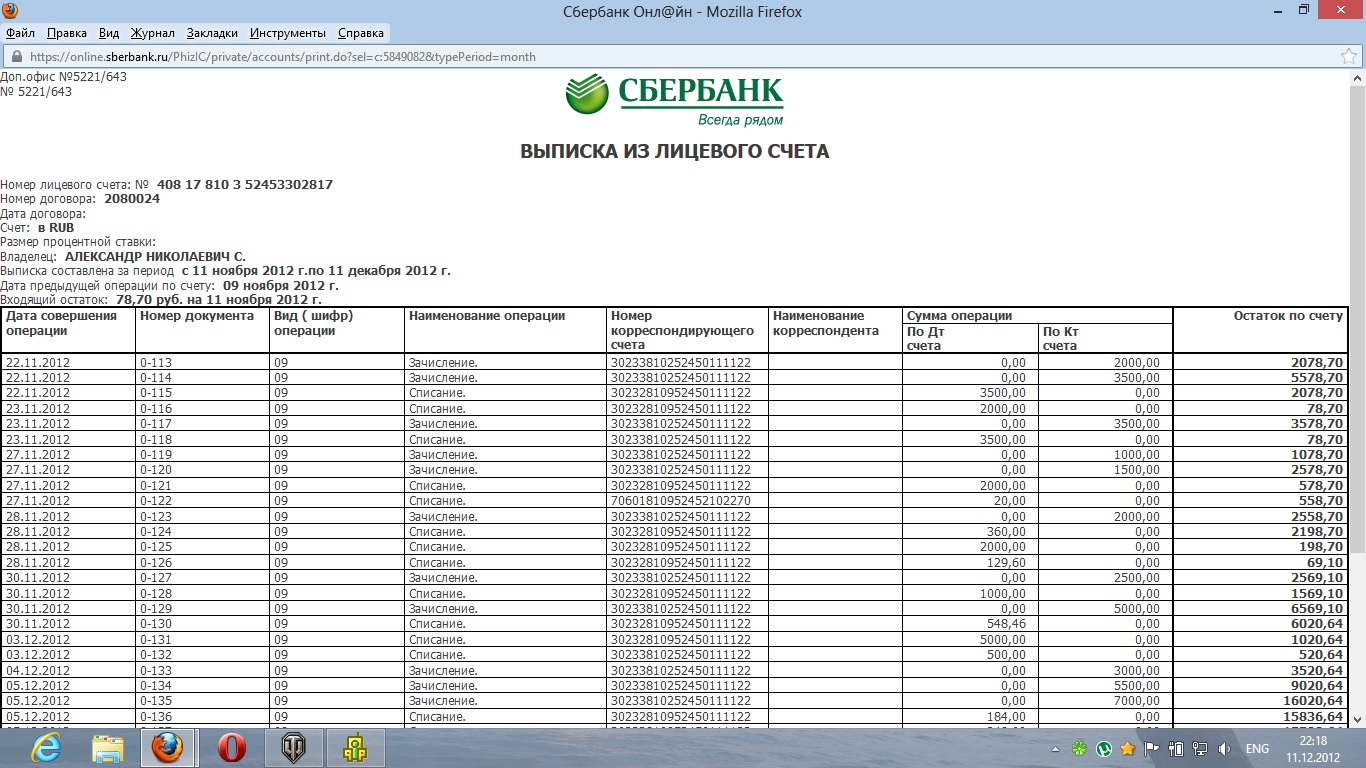 Сбербанк Онл@йн - Mozilla Firefox

Файл Правка Вид Журнал Закладки Инструменты Справка

https://online.sberbank.ru/PhizIC/private/accounts/print.do?sel=c:5849082&typePeriod=month

Доп.офис №5221/643
№ 5221/643

СБЕРБАНК
Всегда рядом

ВЫПИСКА ИЗ ЛИЦЕВОГО СЧЕТА

Номер лицевого счета: № 408 17 810 3 52453302817
Номер договора: 2080024
Дата договора:
Счет: в RUB
Размер процентной ставки:
Владелец: АЛЕКСАНДР НИКОЛАЕВИЧ С.
Выписка составлена за период с 11 ноября 2012 г.по 11 декабря 2012 г.
Дата предыдущей операции по счету: 09 ноября 2012 г.
Входящий остаток: 78,70 руб. на 11 ноября 2012 г.

| Дата совершения операции | Номер документа | Вид ( шифр) операции | Наименование операции | Номер корреспондирующего счета | Наименование корреспондента | Сумма операции По Дт счета | Сумма операции По Кт счета | Остаток по счету |
|---|---|---|---|---|---|---|---|---|
| 22.11.2012 | 0-113 | 09 | Зачисление. | 30233810252450111122 | | 0,00 | 2000,00 | 2078,70 |
| 22.11.2012 | 0-114 | 09 | Зачисление. | 30233810252450111122 | | 0,00 | 3500,00 | 5578,70 |
| 22.11.2012 | 0-115 | 09 | Списание. | 30232810952450111122 | | 3500,00 | 0,00 | 2078,70 |
| 23.11.2012 | 0-116 | 09 | Списание. | 30232810952450111122 | | 2000,00 | 0,00 | 78,70 |
| 23.11.2012 | 0-117 | 09 | Зачисление. | 30233810252450111122 | | 0,00 | 3500,00 | 3578,70 |
| 23.11.2012 | 0-118 | 09 | Списание. | 30233810252450111122 | | 3500,00 | 0,00 | 78,70 |
| 27.11.2012 | 0-119 | 09 | Зачисление. | 30233810252450111122 | | 0,00 | 1000,00 | 1078,70 |
| 27.11.2012 | 0-120 | 09 | Зачисление. | 30233810252450111122 | | 0,00 | 1500,00 | 2578,70 |
| 27.11.2012 | 0-121 | 09 | Списание. | 30232810952450111122 | | 2000,00 | 0,00 | 578,70 |
| 27.11.2012 | 0-122 | 09 | Списание. | 70601810952452102270 | | 20,00 | 0,00 | 558,70 |
| 28.11.2012 | 0-123 | 09 | Зачисление. | 30233810252450111122 | | 0,00 | 2000,00 | 2558,70 |
| 28.11.2012 | 0-124 | 09 | Списание. | 30232810952450111122 | | 360,00 | 0,00 | 2198,70 |
| 28.11.2012 | 0-125 | 09 | Списание. | 30232810952450111122 | | 2000,00 | 0,00 | 198,70 |
| 28.11.2012 | 0-126 | 09 | Списание. | 30232810952450111122 | | 129,60 | 0,00 | 69,10 |
| 30.11.2012 | 0-127 | 09 | Зачисление. | 30233810252450111122 | | 0,00 | 2500,00 | 2569,10 |
| 30.11.2012 | 0-128 | 09 | Списание. | 30232810952450111122 | | 1000,00 | 0,00 | 1569,10 |
| 30.11.2012 | 0-129 | 09 | Зачисление. | 30233810252450111122 | | 0,00 | 5000,00 | 6569,10 |
| 30.11.2012 | 0-130 | 09 | Списание. | 30232810952450111122 | | 548,46 | 0,00 | 6020,64 |
| 03.12.2012 | 0-131 | 09 | Списание. | 30232810952450111122 | | 5000,00 | 0,00 | 1020,64 |
| 03.12.2012 | 0-132 | 09 | Списание. | 30232810952450111122 | | 500,00 | 0,00 | 520,64 |
| 04.12.2012 | 0-133 | 09 | Зачисление. | 30233810252450111122 | | 0,00 | 3000,00 | 3520,64 |
| 05.12.2012 | 0-134 | 09 | Зачисление. | 30233810252450111122 | | 0,00 | 5500,00 | 9020,64 |
| 05.12.2012 | 0-135 | 09 | Зачисление. | 30233810252450111122 | | 0,00 | 7000,00 | 16020,64 |
| 05.12.2012 | 0-136 | 09 | Списание. | 30232810952450111122 | | 184,00 | 0,00 | 15836,64 |

ENG 22:18 11.12.2012